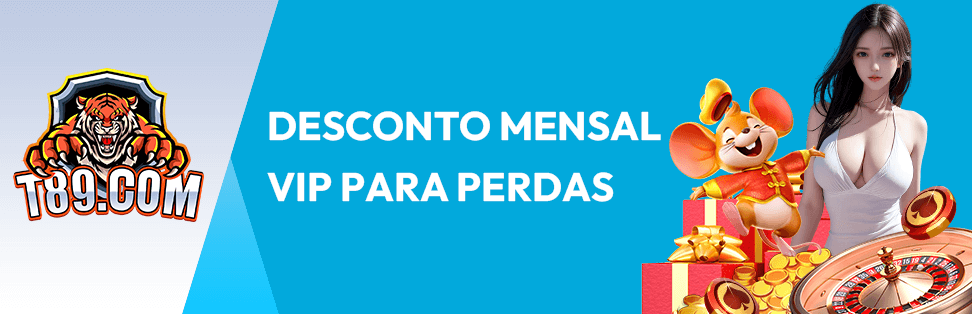 T89.COM

DESCONTO MENSAL VIP PARA PERDAS